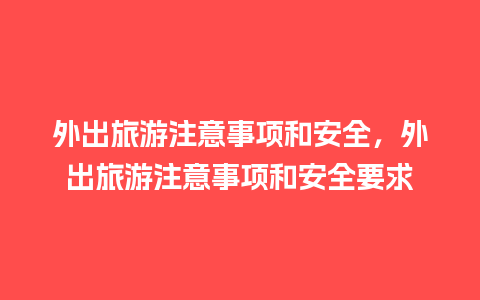 外出旅游注意事项和安全，外出旅游注意事项和安全要求